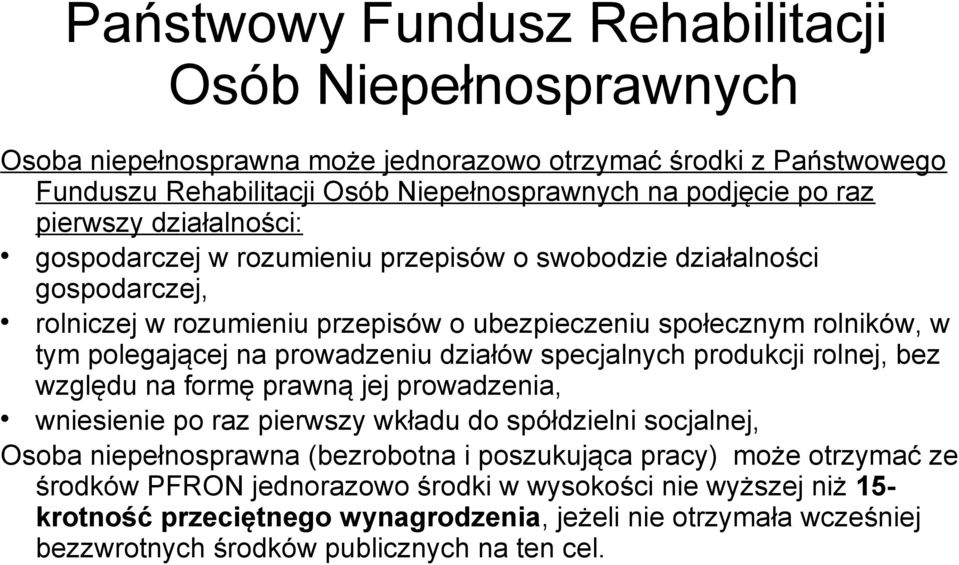 Państwowy Fundusz Rehabilitacji Osób Niepełnosprawnych

Osoba niepełnosprawna może jednorazowo otrzymać środki z Państwowego Funduszu Rehabilitacji Osób Niepełnosprawnych na podjęcie po raz pierwszy działalności:

• gospodarczej w rozumieniu przepisów o swobodzie działalności gospodarczej,
• rolniczej w rozumieniu przepisów o ubezpieczeniu społecznym rolników, w tym polegającej na prowadzeniu działów specjalnych produkcji rolnej, bez względu na formę prawną jej prowadzenia,
• wniesienie po raz pierwszy wkładu do spółdzielni socjalnej,

Osoba niepełnosprawna (bezrobotna i poszukująca pracy) może otrzymać ze środków PFRON jednorazowo środki w wysokości nie wyższej niż 15-krotność przeciętnego wynagrodzenia, jeżeli nie otrzymała wcześniej bezzwrotnych środków publicznych na ten cel.